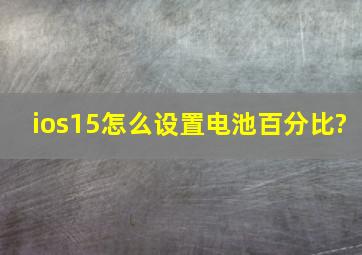 ios15怎么设置电池百分比?